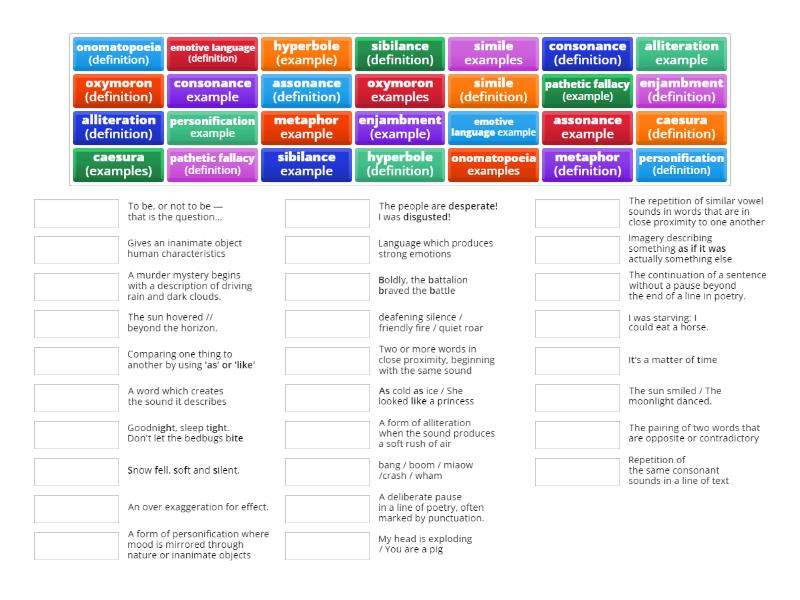 onomatopoeia (definition)
emotive language (definition)
hyperbole (example)
sibilance (definition)
simile examples
consonance (definition)
alliteration example
oxymoron (definition)
consonance example
assonance (definition)
oxymoron examples
simile (definition)
pathetic fallacy (example)
enjambment (definition)
alliteration (definition)
personification example
metaphor example
enjambment (example)
emotive language example
assonance example
caesura (definition)
caesura (examples)
pathetic fallacy (definition)
sibilance example
hyperbole (definition)
onomatopoeia examples
metaphor (definition)
personification (definition)

To be, or not to be — that is the question...

Gives an inanimate object human characteristics

A murder mystery begins with a description of driving rain and dark clouds.

The sun hovered // beyond the horizon.

Comparing one thing to another by using 'as' or 'like'

A word which creates the sound it describes

Goodnight, sleep tight. Don't let the bedbugs bite

Snow fell, soft and silent.

An over exaggeration for effect.

A form of personification where mood is mirrored through nature or inanimate objects

The people are desperate! I was disgusted!

Language which produces strong emotions

Boldly, the battalion braved the battle

deafening silence / friendly fire / quiet roar

Two or more words in close proximity, beginning with the same sound

As cold as ice / She looked like a princess

A form of alliteration when the sound produces a soft rush of air

bang / boom / miaow /crash / wham

A deliberate pause in a line of poetry, often marked by punctuation.

My head is exploding / You are a pig

The repetition of similar vowel sounds in words that are in close proximity to one another

Imagery describing something as if it was actually something else

The continuation of a sentence without a pause beyond the end of a line in poetry.

I was starving: I could eat a horse.

It's a matter of time

The sun smiled / The moonlight danced.

The pairing of two words that are opposite or contradictory

Repetition of the same consonant sounds in a line of text